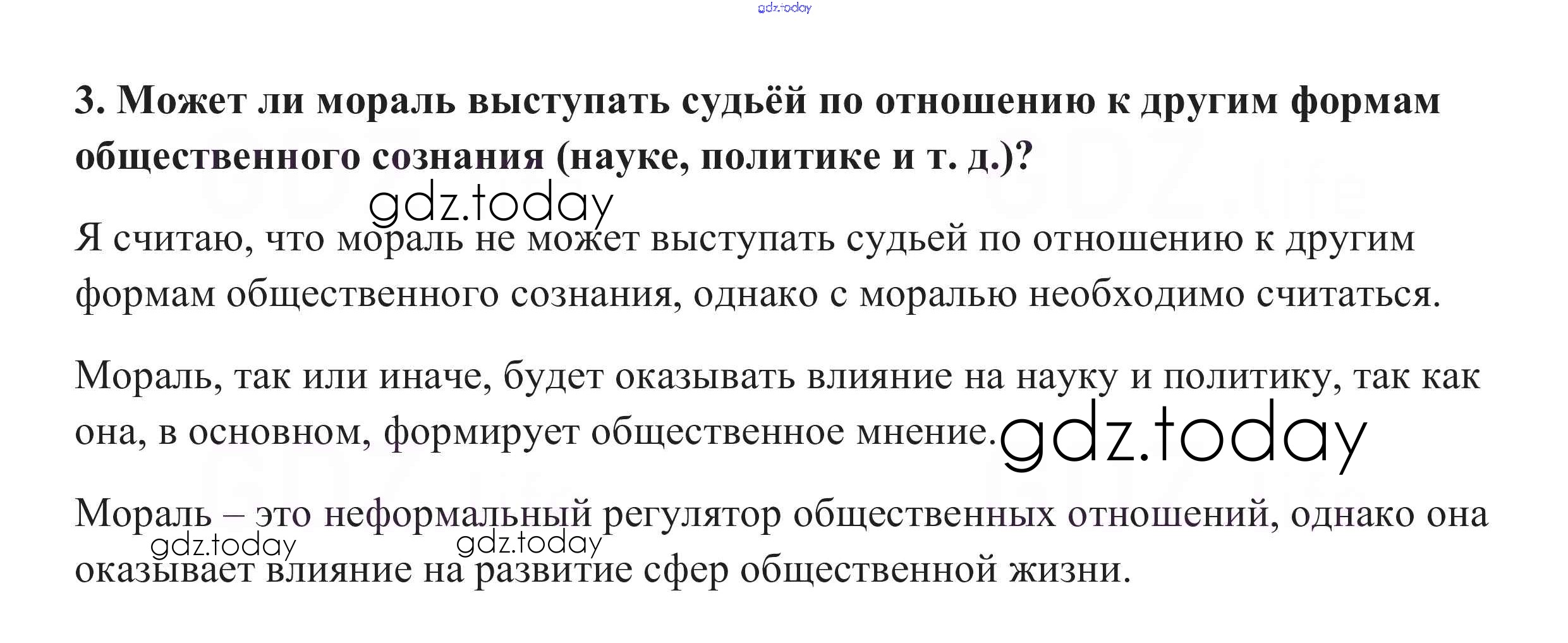 3. Может ли мораль выступать судьёй по отношению к другим формам общественного сознания (науке, политике и т. д.)?

Я считаю, что мораль не может выступать судьей по отношению к другим формам общественного сознания, однако с моралью необходимо считаться.

Мораль, так или иначе, будет оказывать влияние на науку и политику, так как она, в основном, формирует общественное мнение.

Мораль – это неформальный регулятор общественных отношений, однако она оказывает влияние на развитие сфер общественной жизни.

gdz.today

GDZ.life